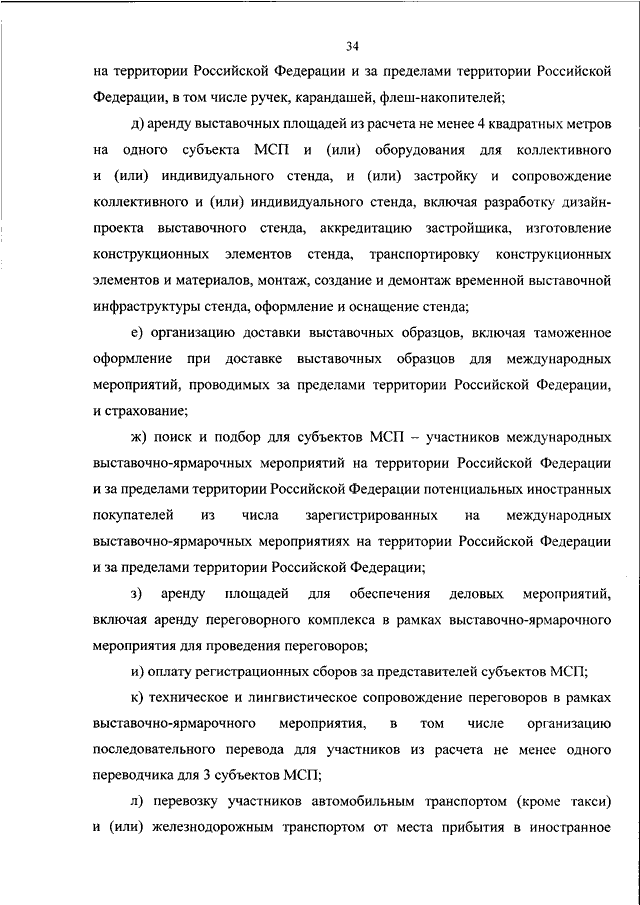 34

на территории Российской Федерации и за пределами территории Российской Федерации, в том числе ручек, карандашей, флеш-накопителей;

д) аренду выставочных площадей из расчета не менее 4 квадратных метров на одного субъекта МСП и (или) оборудования для коллективного и (или) индивидуального стенда, и (или) застройку и сопровождение коллективного и (или) индивидуального стенда, включая разработку дизайн-проекта выставочного стенда, аккредитацию застройщика, изготовление конструкционных элементов стенда, транспортировку конструкционных элементов и материалов, монтаж, создание и демонтаж временной выставочной инфраструктуры стенда, оформление и оснащение стенда;

е) организацию доставки выставочных образцов, включая таможенное оформление при доставке выставочных образцов для международных мероприятий, проводимых за пределами территории Российской Федерации, и страхование;

ж) поиск и подбор для субъектов МСП – участников международных выставочно-ярмарочных мероприятий на территории Российской Федерации и за пределами территории Российской Федерации потенциальных иностранных покупателей из числа зарегистрированных на международных выставочно-ярмарочных мероприятиях на территории Российской Федерации и за пределами территории Российской Федерации;

з) аренду площадей для обеспечения деловых мероприятий, включая аренду переговорного комплекса в рамках выставочно-ярмарочного мероприятия для проведения переговоров;

и) оплату регистрационных сборов за представителей субъектов МСП;

к) техническое и лингвистическое сопровождение переговоров в рамках выставочно-ярмарочного мероприятия, в том числе организацию последовательного перевода для участников из расчета не менее одного переводчика для 3 субъектов МСП;

л) перевозку участников автомобильным транспортом (кроме такси) и (или) железнодорожным транспортом от места прибытия в иностранное